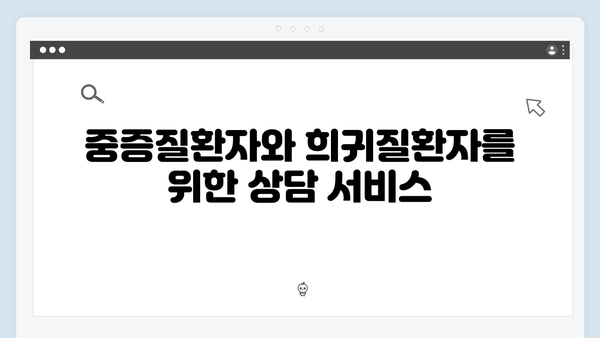 중증질환자와 희귀질환자를 위한 상담 서비스